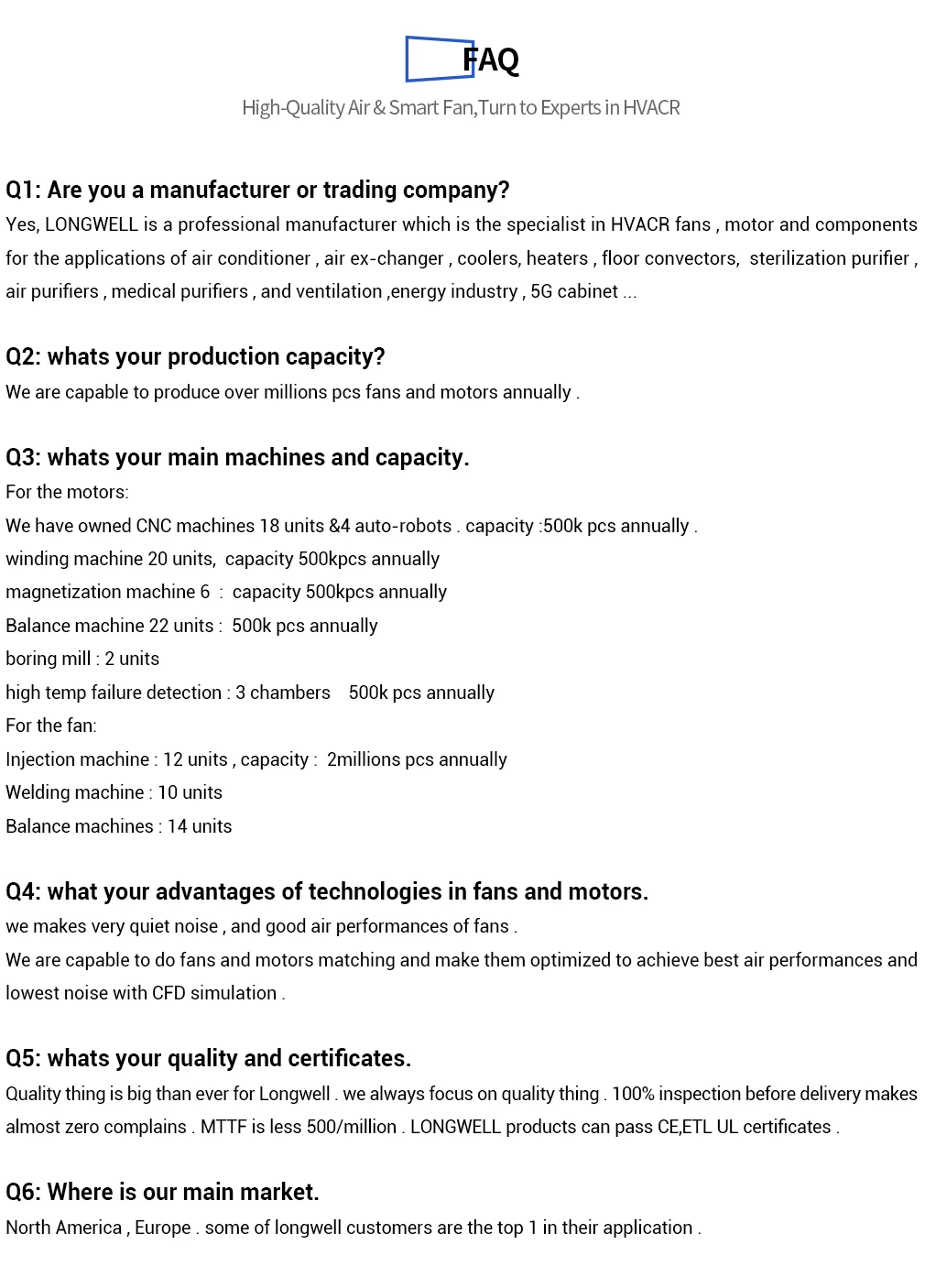 FAQ

High-Quality Air & Smart Fan,Turn to Experts in HVACR

Q1: Are you a manufacturer or trading company?

Yes, LONGWELL is a professional manufacturer which is the specialist in HVACR fans , motor and components for the applications of air conditioner , air ex-changer , coolers, heaters , floor convectors, sterilization purifier , air purifiers , medical purifiers , and ventilation ,energy industry , 5G cabinet ...

Q2: whats your production capacity?

We are capable to produce over millions pcs fans and motors annually .

Q3: whats your main machines and capacity.

For the motors:
We have owned CNC machines 18 units &4 auto-robots . capacity :500k pcs annually .
winding machine 20 units, capacity 500kpcs annually
magnetization machine 6 : capacity 500kpcs annually
Balance machine 22 units : 500k pcs annually
boring mill : 2 units
high temp failure detection : 3 chambers 500k pcs annually
For the fan:
Injection machine : 12 units , capacity : 2millions pcs annually
Welding machine : 10 units
Balance machines : 14 units

Q4: what your advantages of technologies in fans and motors.

we makes very quiet noise , and good air performances of fans .
We are capable to do fans and motors matching and make them optimized to achieve best air performances and lowest noise with CFD simulation .

Q5: whats your quality and certificates.

Quality thing is big than ever for Longwell . we always focus on quality thing . 100% inspection before delivery makes almost zero complains . MTTF is less 500/million . LONGWELL products can pass CE,ETL UL certificates .

Q6: Where is our main market.

North America , Europe . some of longwell customers are the top 1 in their application .